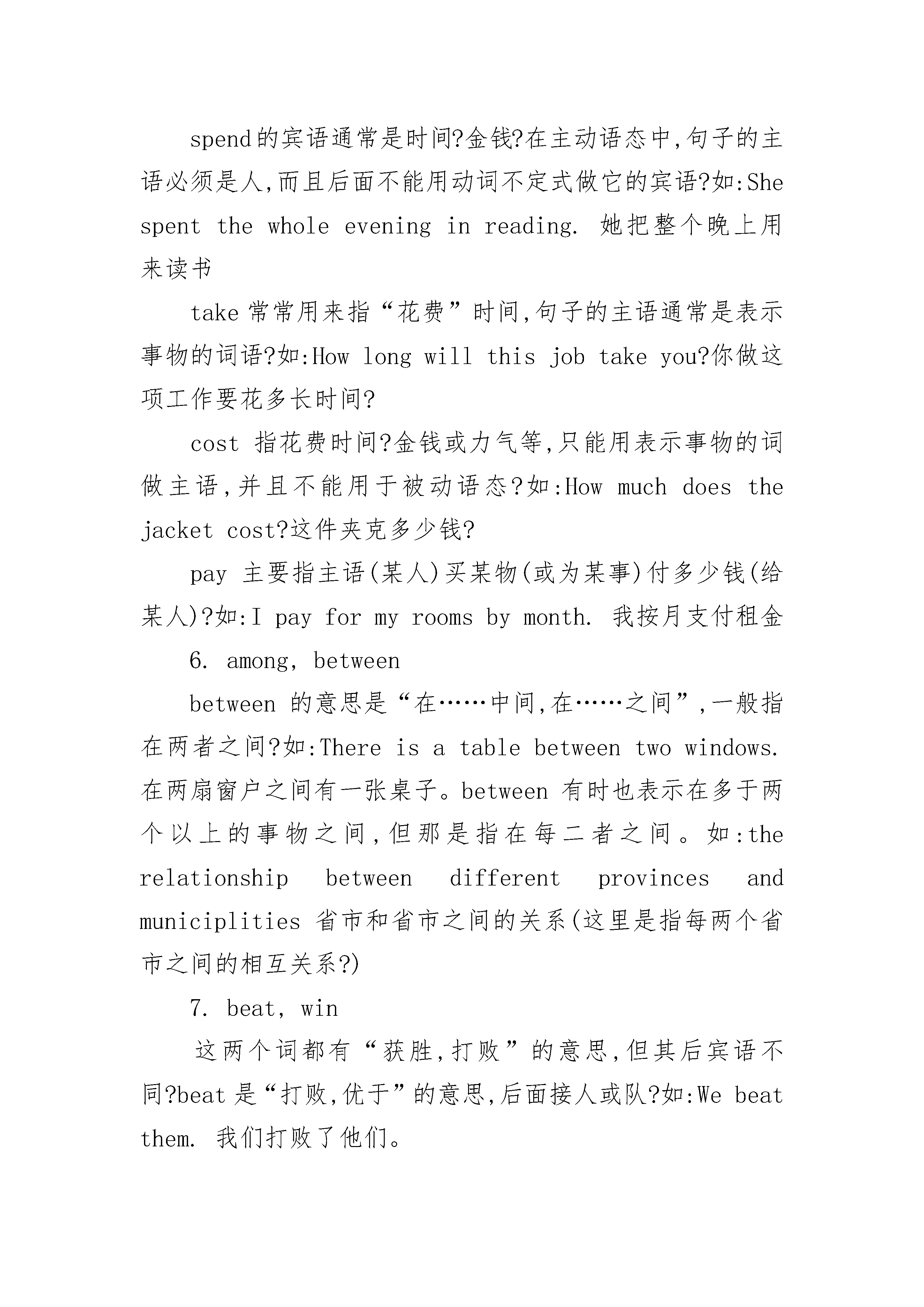 spend的宾语通常是时间?金钱?在主动语态中,句子的主语必须是人,而且后面不能用动词不定式做它的宾语?如:She spent the whole evening in reading. 她把整个晚上用来读书

take常常用来指“花费”时间,句子的主语通常是表示事物的词语?如:How long will this job take you?你做这项工作要花多长时间?

cost 指花费时间?金钱或力气等,只能用表示事物的词做主语,并且不能用于被动语态?如:How much does the jacket cost?这件夹克多少钱?

pay 主要指主语(某人)买某物(或为某事)付多少钱(给某人)?如:I pay for my rooms by month. 我按月支付租金

6. among, between

between 的意思是“在……中间,在……之间”,一般指在两者之间?如:There is a table between two windows. 在两扇窗户之间有一张桌子。between 有时也表示在多于两个以上的事物之间,但那是指在每二者之间。如:the relationship between different provinces and municiplities 省市和省市之间的关系(这里是指每两个省市之间的相互关系?)

7. beat, win

这两个词都有“获胜,打败”的意思,但其后宾语不同?beat是“打败,优于”的意思,后面接人或队?如:We beat them. 我们打败了他们。